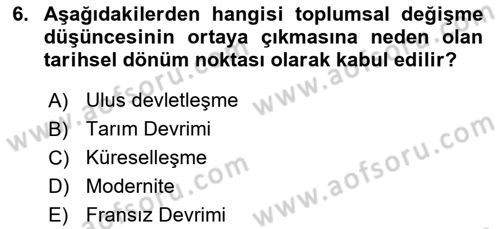 6. Aşağıdakilerden hangisi toplumsal değişme düşüncesinin ortaya çıkmasına neden olan tarihsel dönüm noktası olarak kabul edilir?

A) Ulus devletleşme
B) Tarım Devrimi
C) Küreselleşme
D) Modernite
E) Fransız Devrimi

www.aofsoru.com
www.aofsoru.com
www.aofsoru.com
www.aofsoru.com